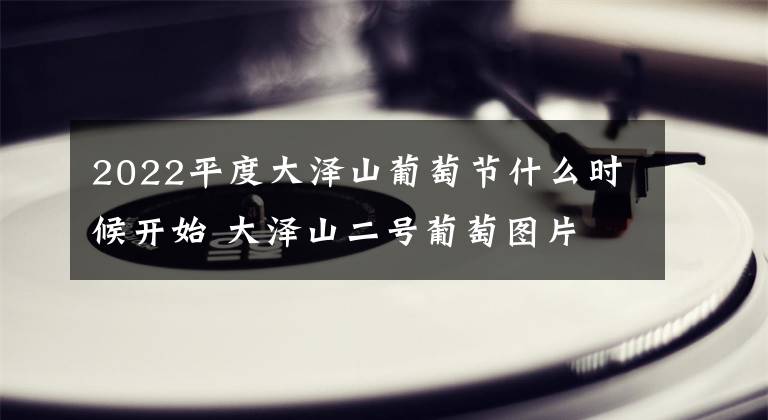 2022平度大泽山葡萄节什么时候开始 大泽山二号葡萄图片